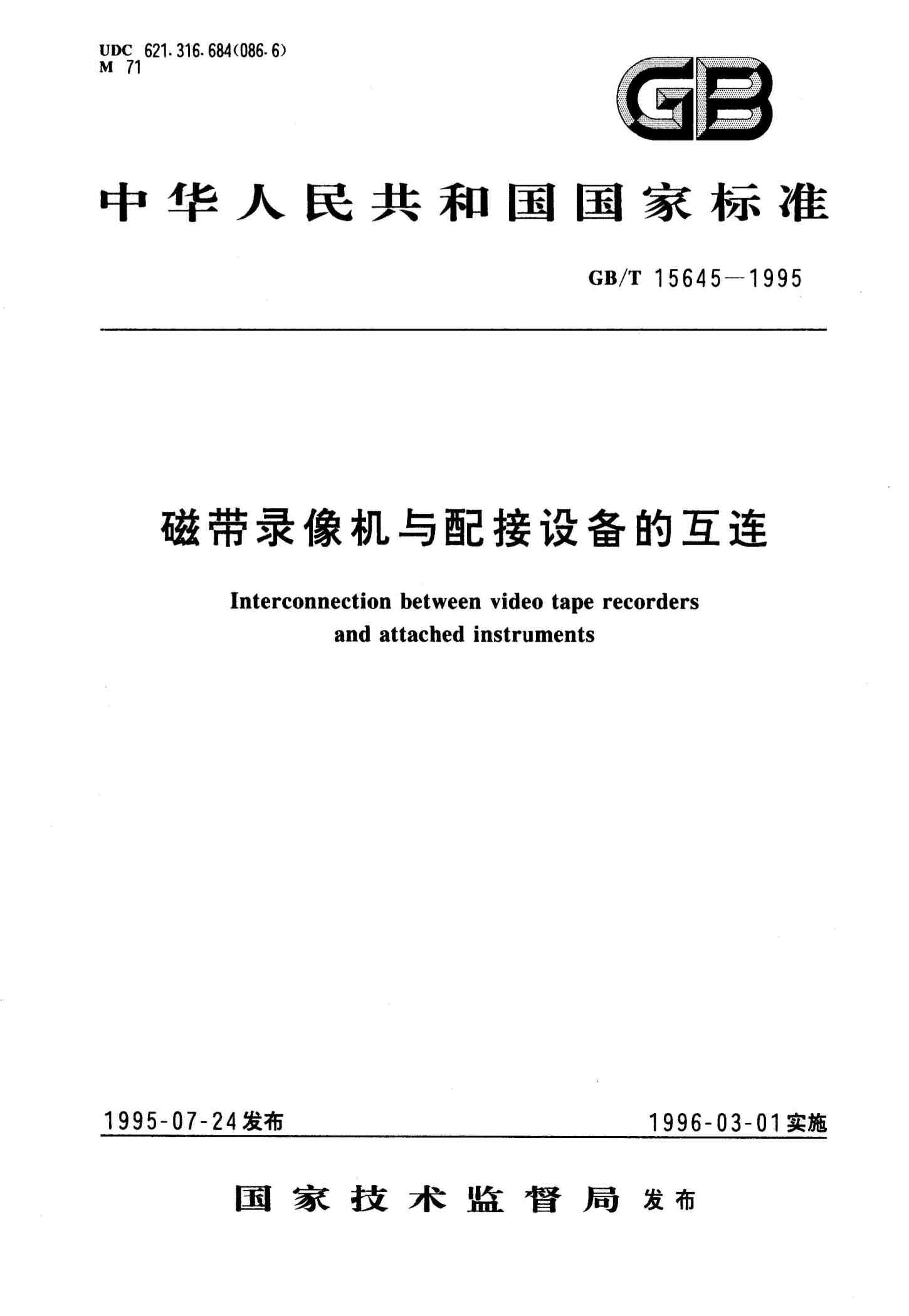 UDC 621.316.684(086.6)
M 71

GB

中华人民共和国国家标准

GB/T 15645—1995

磁带录像机与配接设备的互连

Interconnection between video tape recorders and attached instruments

1995-07-24发布

1996-03-01实施

国家技术监督局 发布